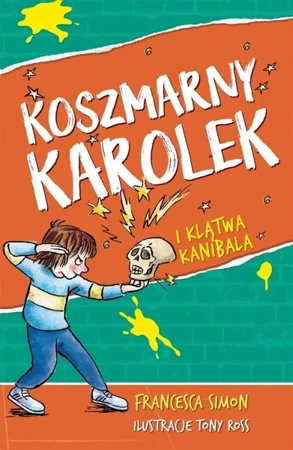 KOSZMARNY KAROLEK

I KLĄTWA KANIBALA

FRANCESCA SIMON

ILUSTRACJE TONY ROSS